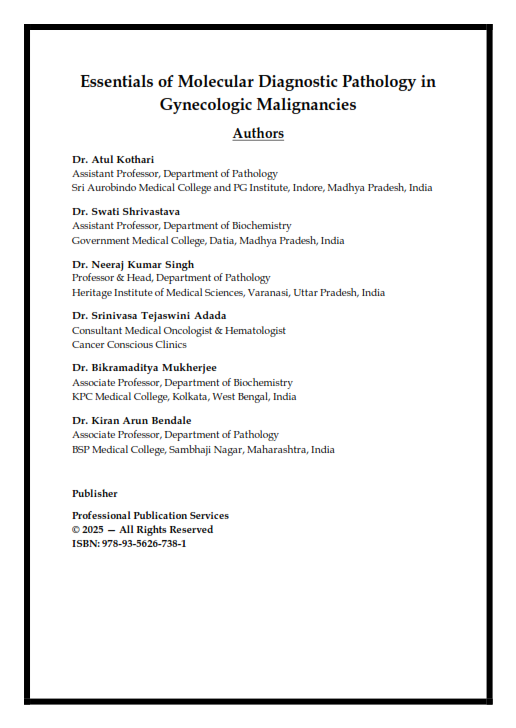 Essentials of Molecular Diagnostic Pathology in Gynecologic Malignancies

Authors

Dr. Atul Kothari
Assistant Professor, Department of Pathology
Sri Aurobindo Medical College and PG Institute, Indore, Madhya Pradesh, India

Dr. Swati Shrivastava
Assistant Professor, Department of Biochemistry
Government Medical College, Datia, Madhya Pradesh, India

Dr. Neeraj Kumar Singh
Professor & Head, Department of Pathology
Heritage Institute of Medical Sciences, Varanasi, Uttar Pradesh, India

Dr. Srinivasa Tejaswini Adada
Consultant Medical Oncologist & Hematologist
Cancer Conscious Clinics

Dr. Bikramaditya Mukherjee
Associate Professor, Department of Biochemistry
KPC Medical College, Kolkata, West Bengal, India

Dr. Kiran Arun Bendale
Associate Professor, Department of Pathology
BSP Medical College, Sambhaji Nagar, Maharashtra, India

Publisher

Professional Publication Services
© 2025 — All Rights Reserved
ISBN: 978-93-5626-738-1